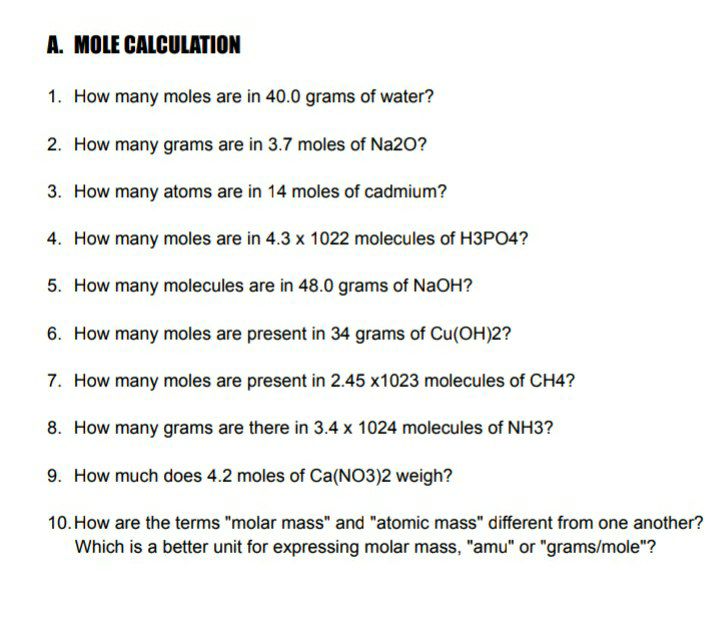 A. MOLE CALCULATION

1. How many moles are in 40.0 grams of water?

2. How many grams are in 3.7 moles of Na2O?

3. How many atoms are in 14 moles of cadmium?

4. How many moles are in 4.3 x 1022 molecules of H3PO4?

5. How many molecules are in 48.0 grams of NaOH?

6. How many moles are present in 34 grams of Cu(OH)2?

7. How many moles are present in 2.45 x1023 molecules of CH4?

8. How many grams are there in 3.4 x 1024 molecules of NH3?

9. How much does 4.2 moles of Ca(NO3)2 weigh?

10. How are the terms "molar mass" and "atomic mass" different from one another? Which is a better unit for expressing molar mass, "amu" or "grams/mole"?